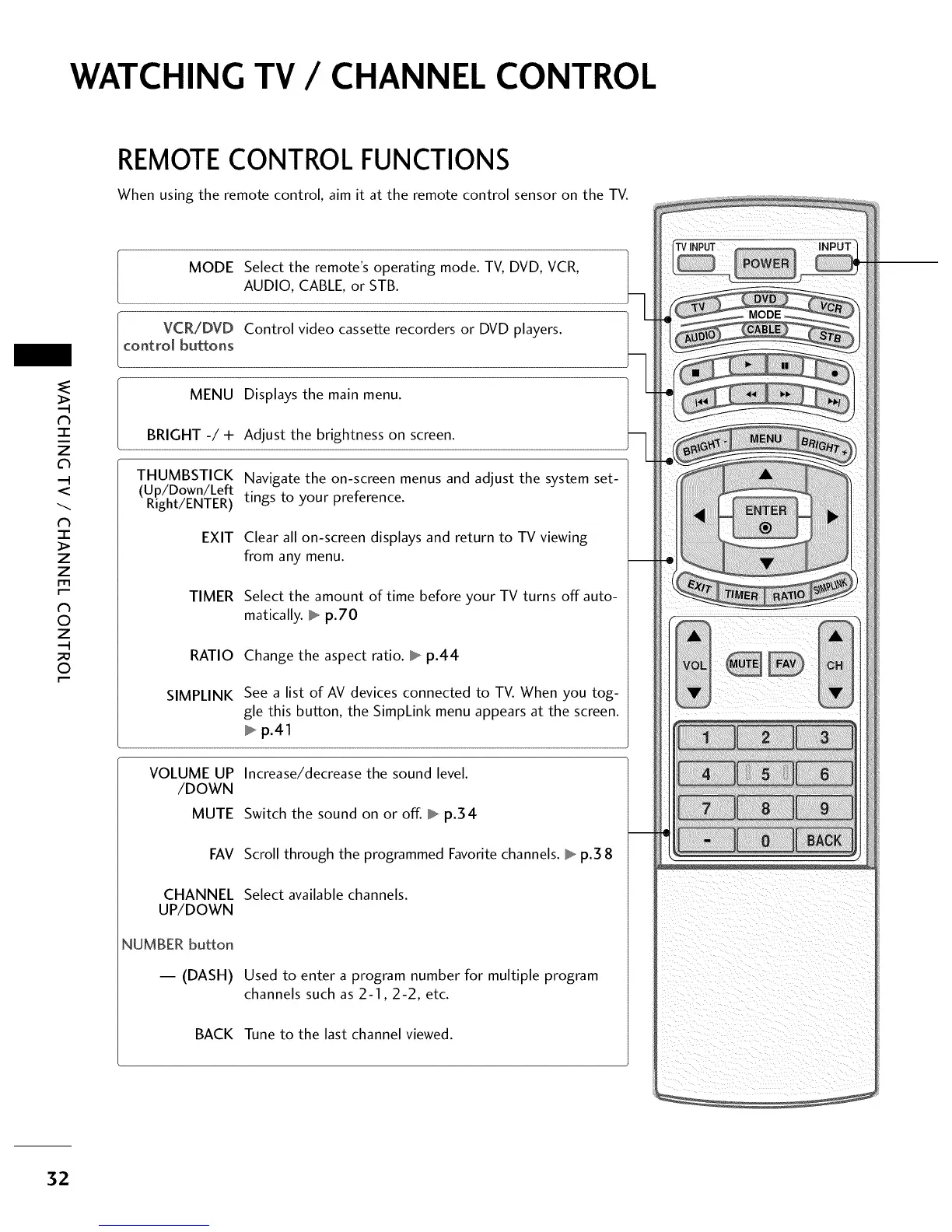 WATCHING TV / CHANNEL CONTROL

REMOTE CONTROL FUNCTIONS

When using the remote control, aim it at the remote control sensor on the TV.

MODE Select the remote's operating mode. TV, DVD, VCR, AUDIO, CABLE, or STB.

VCR/DVD control buttons Control video cassette recorders or DVD players.

MENU Displays the main menu.

BRIGHT -/ + Adjust the brightness on screen.

THUMBSTICK (Up/Down/Left Right/ENTER) Navigate the on-screen menus and adjust the system settings to your preference.

EXIT Clear all on-screen displays and return to TV viewing from any menu.

TIMER Select the amount of time before your TV turns off automatically. ▶ p.70

RATIO Change the aspect ratio. ▶ p.44

SIMPLINK See a list of AV devices connected to TV. When you toggle this button, the SimpLink menu appears at the screen. ▶ p.41

VOLUME UP /DOWN Increase/decrease the sound level.

MUTE Switch the sound on or off. ▶ p.34

FAV Scroll through the programmed Favorite channels. ▶ p.38

CHANNEL UP/DOWN Select available channels.

NUMBER button

— (DASH) Used to enter a program number for multiple program channels such as 2-1, 2-2, etc.

BACK Tune to the last channel viewed.

TV INPUT POWER INPUT
TV DVD VCR MODE AUDIO CABLE STB
BRIGHT - MENU BRIGHT +
ENTER
EXIT TIMER RATIO SIMPLINK
VOL MUTE FAV CH
1 2 3
4 5 6
7 8 9
- 0 BACK

WATCHING TV / CHANNEL CONTROL

32